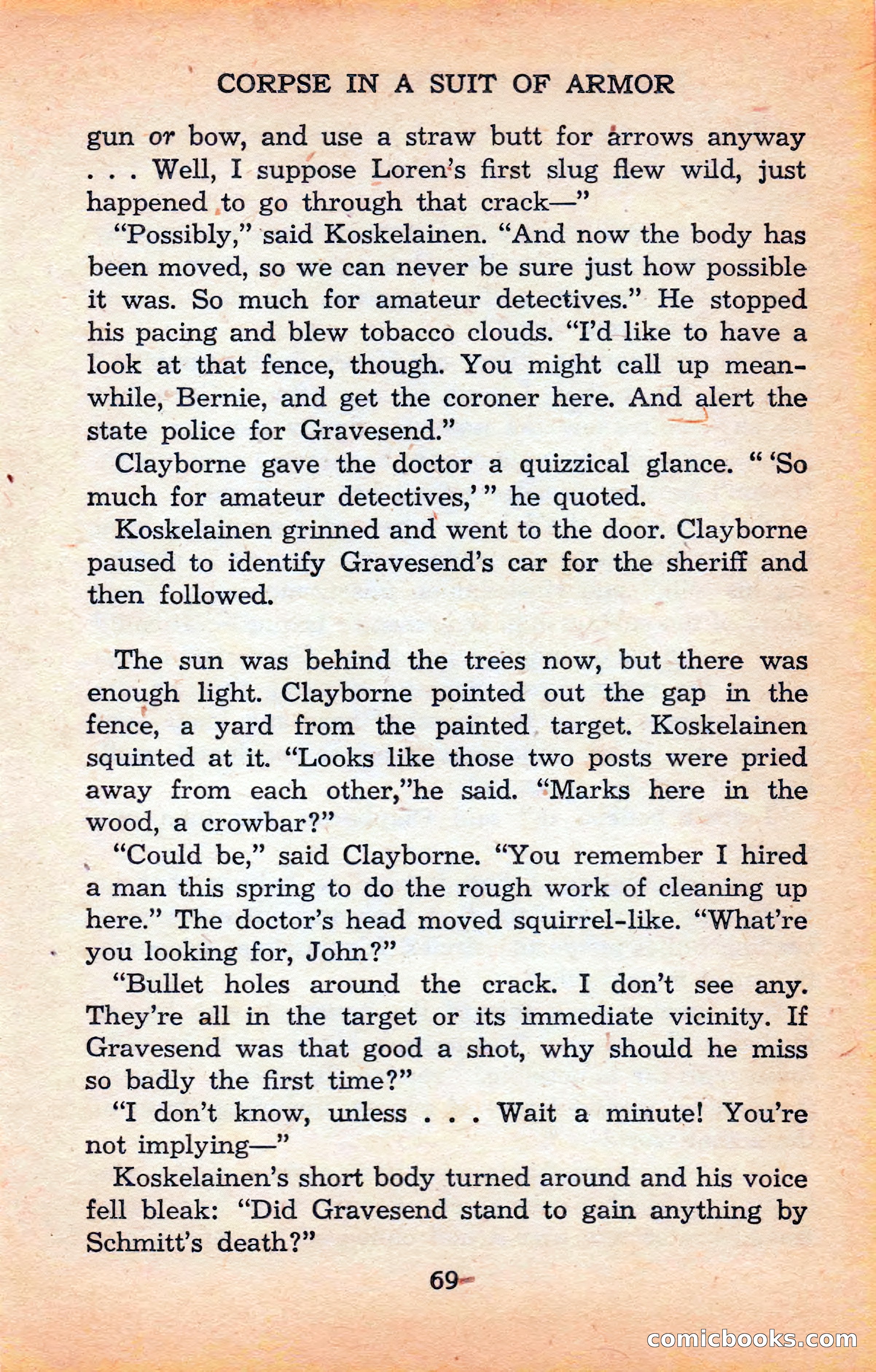 CORPSE IN A SUIT OF ARMOR

gun or bow, and use a straw butt for arrows anyway . . . Well, I suppose Loren's first slug flew wild, just happened to go through that crack—"

"Possibly," said Koskelainen. "And now the body has been moved, so we can never be sure just how possible it was. So much for amateur detectives." He stopped his pacing and blew tobacco clouds. "I'd like to have a look at that fence, though. You might call up meanwhile, Bernie, and get the coroner here. And alert the state police for Gravesend."

Clayborne gave the doctor a quizzical glance. " 'So much for amateur detectives,' " he quoted.

Koskelainen grinned and went to the door. Clayborne paused to identify Gravesend's car for the sheriff and then followed.

The sun was behind the trees now, but there was enough light. Clayborne pointed out the gap in the fence, a yard from the painted target. Koskelainen squinted at it. "Looks like those two posts were pried away from each other,"he said. "Marks here in the wood, a crowbar?"

"Could be," said Clayborne. "You remember I hired a man this spring to do the rough work of cleaning up here." The doctor's head moved squirrel-like. "What're you looking for, John?"

"Bullet holes around the crack. I don't see any. They're all in the target or its immediate vicinity. If Gravesend was that good a shot, why should he miss so badly the first time?"

"I don't know, unless . . . Wait a minute! You're not implying—"

Koskelainen's short body turned around and his voice fell bleak: "Did Gravesend stand to gain anything by Schmitt's death?"

69

comicbooks.com